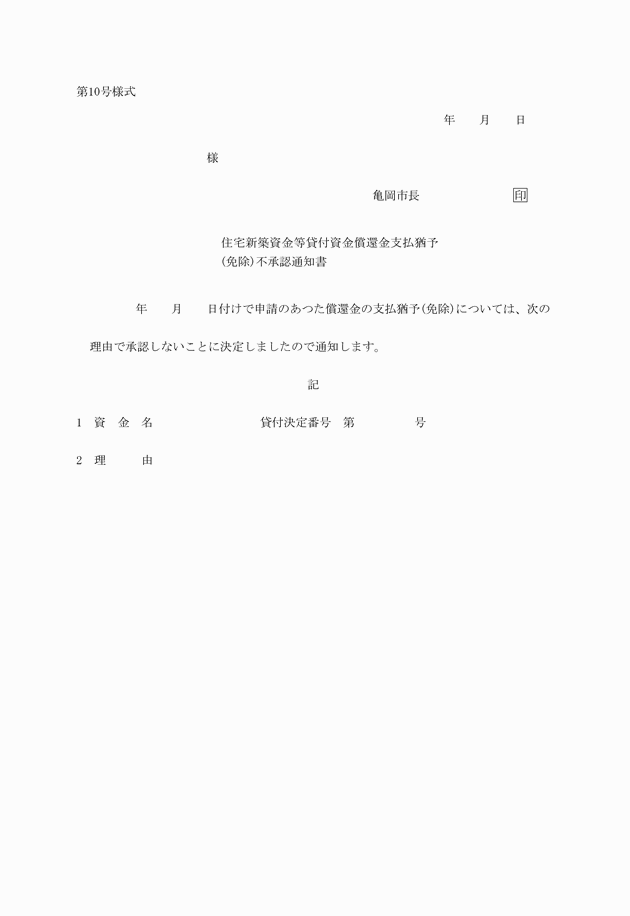 第10号様式

年　月　日

様

亀岡市長　　　印

住宅新築資金等貸付資金償還金支払猶予
(免除)不承認通知書

年　月　日付けで申請のあつた償還金の支払猶予(免除)については、次の理由で承認しないことに決定しましたので通知します。

記

1　資　金　名　　　　貸付決定番号　第　　　号

2　理　　由